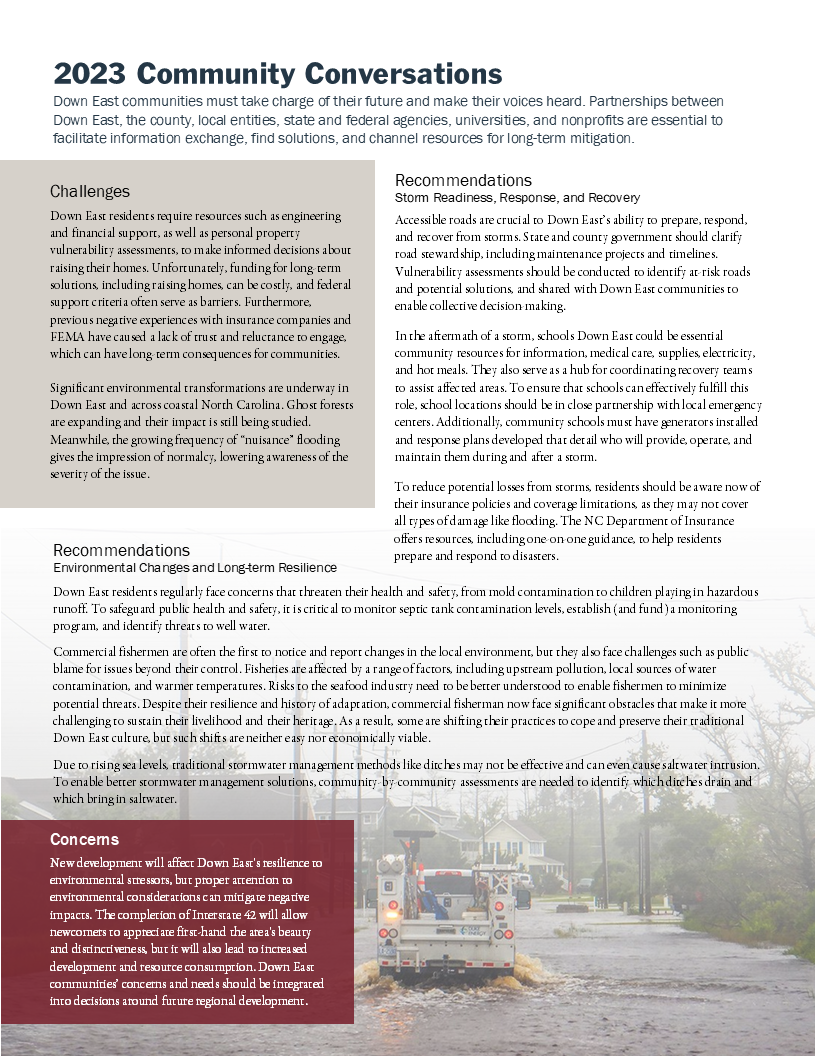 2023 Community Conversations

Down East communities must take charge of their future and make their voices heard. Partnerships between Down East, the county, local entities, state and federal agencies, universities, and nonprofits are essential to facilitate information exchange, find solutions, and channel resources for long-term mitigation.

Challenges

Down East residents require resources such as engineering and financial support, as well as personal property vulnerability assessments, to make informed decisions about raising their homes. Unfortunately, funding for long-term solutions, including raising homes, can be costly, and federal support criteria often serve as barriers. Furthermore, previous negative experiences with insurance companies and FEMA have caused a lack of trust and reluctance to engage, which can have long-term consequences for communities.

Significant environmental transformations are underway in Down East and across coastal North Carolina. Ghost forests are expanding and their impact is still being studied. Meanwhile, the growing frequency of "nuisance" flooding gives the impression of normalcy, lowering awareness of the severity of the issue.

Recommendations
Storm Readiness, Response, and Recovery

Accessible roads are crucial to Down East's ability to prepare, respond, and recover from storms. State and county government should clarify road stewardship, including maintenance projects and timelines. Vulnerability assessments should be conducted to identify at-risk roads and potential solutions, and shared with Down East communities to enable collective decision-making.

In the aftermath of a storm, schools Down East could be essential community resources for information, medical care, supplies, electricity, and hot meals. They also serve as a hub for coordinating recovery teams to assist affected areas. To ensure that schools can effectively fulfill this role, school locations should be in close partnership with local emergency centers. Additionally, community schools must have generators installed and response plans developed that detail who will provide, operate, and maintain them during and after a storm.

To reduce potential losses from storms, residents should be aware now of their insurance policies and coverage limitations, as they may not cover all types of damage like flooding. The NC Department of Insurance offers resources, including one-on-one guidance, to help residents prepare and respond to disasters.

Recommendations
Environmental Changes and Long-term Resilience

Down East residents regularly face concerns that threaten their health and safety, from mold contamination to children playing in hazardous runoff. To safeguard public health and safety, it is critical to monitor septic tank contamination levels, establish (and fund) a monitoring program, and identify threats to well water.

Commercial fishermen are often the first to notice and report changes in the local environment, but they also face challenges such as public blame for issues beyond their control. Fisheries are affected by a range of factors, including upstream pollution, local sources of water contamination, and warmer temperatures. Risks to the seafood industry need to be better understood to enable fishermen to minimize potential threats. Despite their resilience and history of adaptation, commercial fisherman now face significant obstacles that make it more challenging to sustain their livelihood and their heritage. As a result, some are shifting their practices to cope and preserve their traditional Down East culture, but such shifts are neither easy nor economically viable.

Due to rising sea levels, traditional stormwater management methods like ditches may not be effective and can even cause saltwater intrusion. To enable better stormwater management solutions, community-by-community assessments are needed to identify which ditches drain and which bring in saltwater.

Concerns

New development will affect Down East's resilience to environmental stressors, but proper attention to environmental considerations can mitigate negative impacts. The completion of Interstate 42 will allow newcomers to appreciate first-hand the area's beauty and distinctiveness, but it will also lead to increased development and resource consumption. Down East communities' concerns and needs should be integrated into decisions around future regional development.